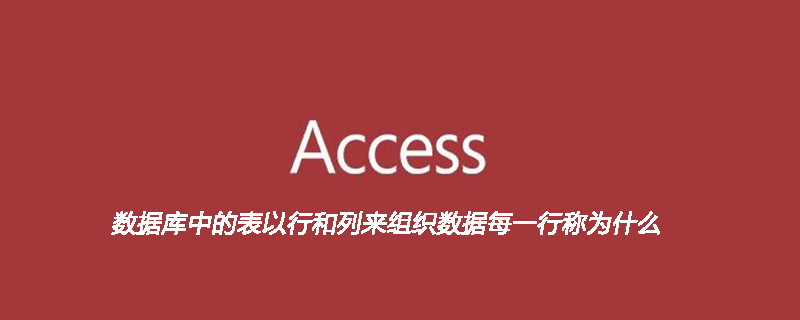 Access

数据库中的表以行和列来组织数据每一行称为什么